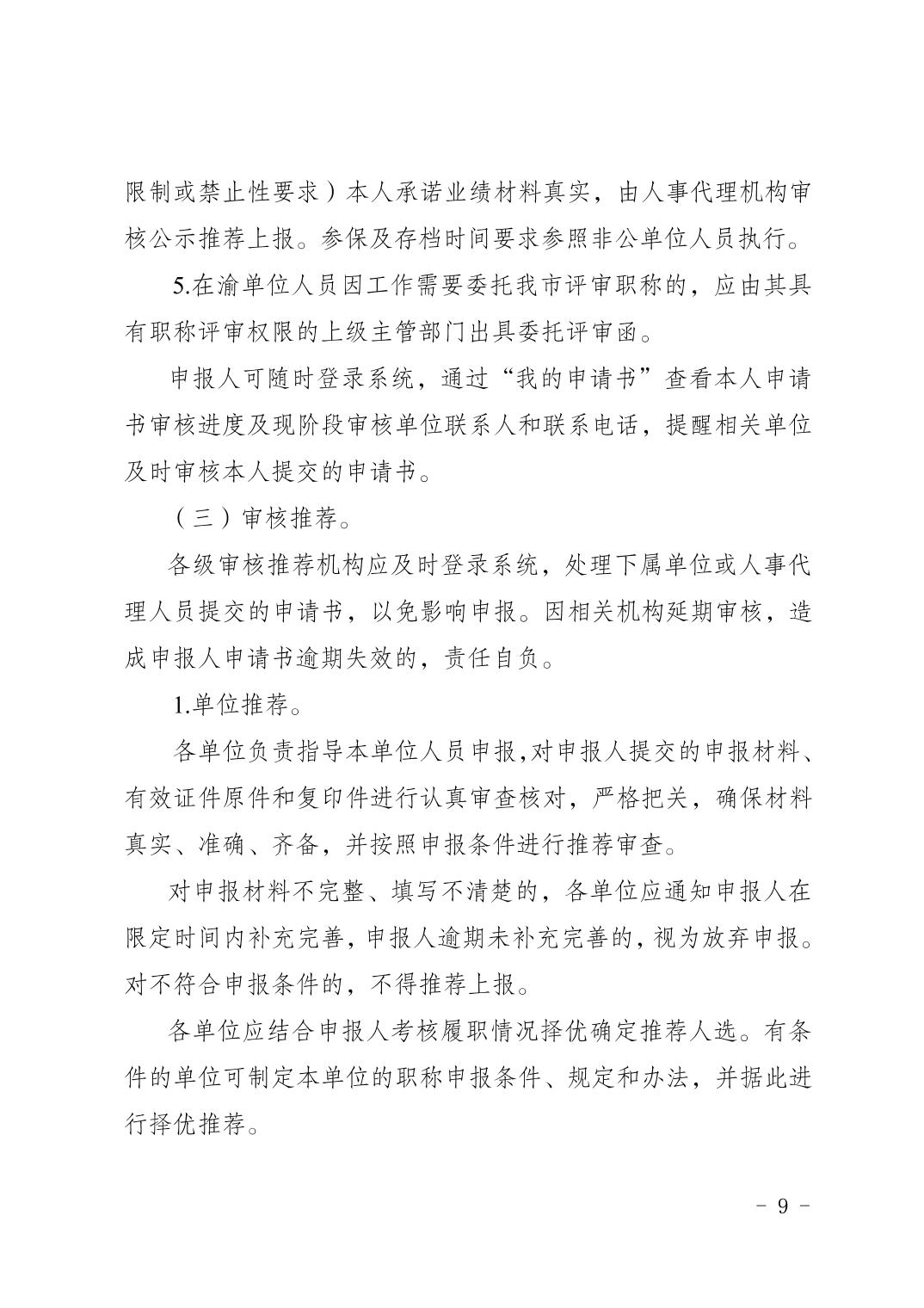 限制或禁止性要求）本人承诺业绩材料真实，由人事代理机构审核公示推荐上报。参保及存档时间要求参照非公单位人员执行。

5.在渝单位人员因工作需要委托我市评审职称的，应由其具有职称评审权限的上级主管部门出具委托评审函。

申报人可随时登录系统，通过“我的申请书”查看本人申请书审核进度及现阶段审核单位联系人和联系电话，提醒相关单位及时审核本人提交的申请书。

（三）审核推荐。

各级审核推荐机构应及时登录系统，处理下属单位或人事代理人员提交的申请书，以免影响申报。因相关机构延期审核，造成申报人申请书逾期失效的，责任自负。

1.单位推荐。

各单位负责指导本单位人员申报,对申报人提交的申报材料、有效证件原件和复印件进行认真审查核对，严格把关，确保材料真实、准确、齐备，并按照申报条件进行推荐审查。

对申报材料不完整、填写不清楚的，各单位应通知申报人在限定时间内补充完善，申报人逾期未补充完善的，视为放弃申报。对不符合申报条件的，不得推荐上报。

各单位应结合申报人考核履职情况择优确定推荐人选。有条件的单位可制定本单位的职称申报条件、规定和办法，并据此进行择优推荐。

－ 9 －